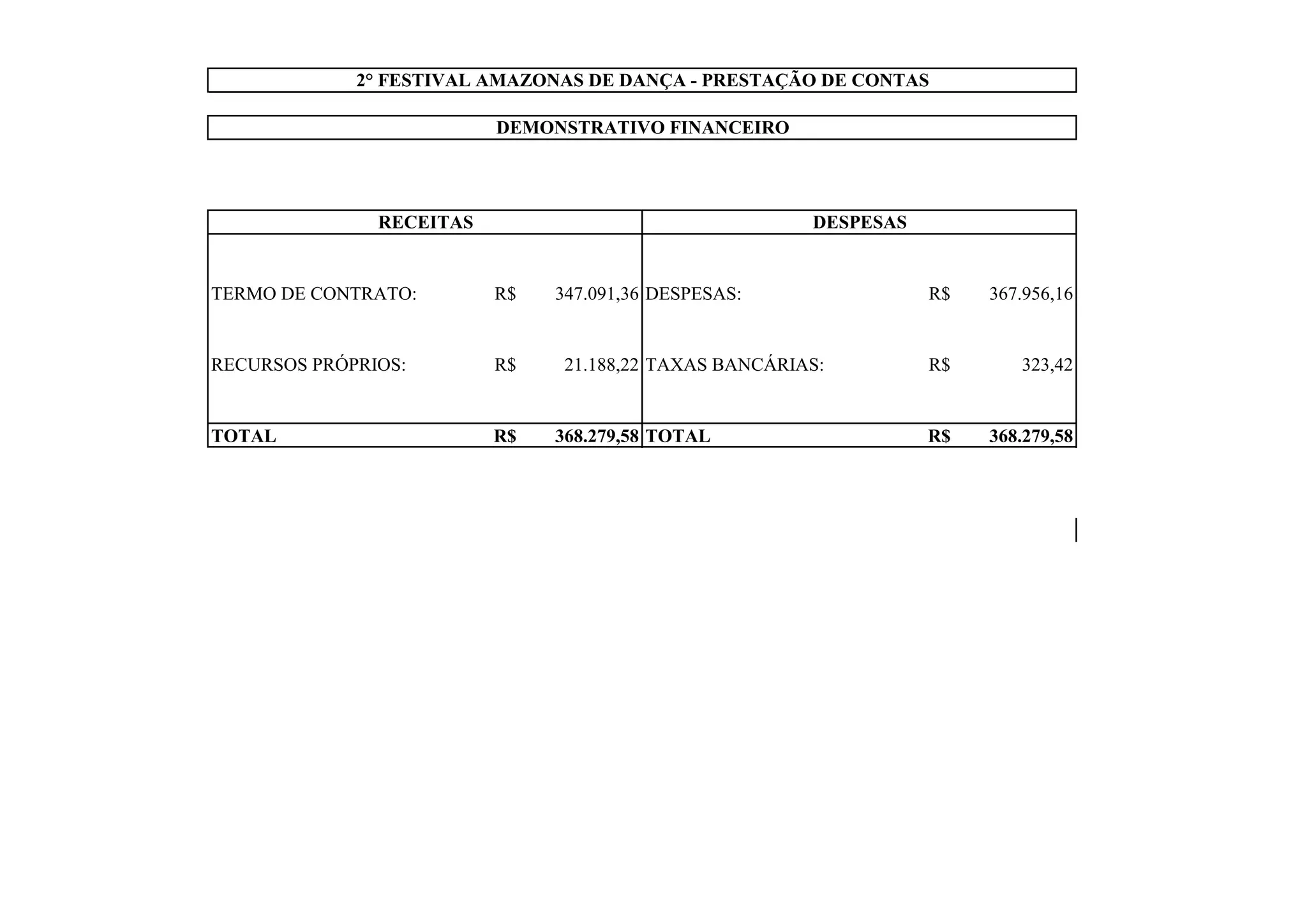 2° FESTIVAL AMAZONAS DE DANÇA - PRESTAÇÃO DE CONTAS

DEMONSTRATIVO FINANCEIRO

| RECEITAS | | | DESPESAS | | |
|---|---|---|---|---|---|
| TERMO DE CONTRATO: | R$ | 347.091,36 | DESPESAS: | R$ | 367.956,16 |
| RECURSOS PRÓPRIOS: | R$ | 21.188,22 | TAXAS BANCÁRIAS: | R$ | 323,42 |
| TOTAL | R$ | 368.279,58 | TOTAL | R$ | 368.279,58 |